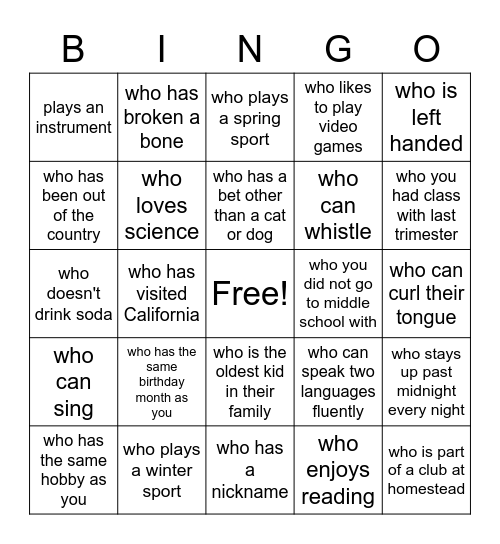 | B | I | N | G | O |
|---|---|---|---|---|
| plays an instrument | who has broken a bone | who plays a spring sport | who likes to play video games | who is left handed |
| who has been out of the country | who loves science | who has a bet other than a cat or dog | who can whistle | who you had class with last trimester |
| who doesn't drink soda | who has visited California | Free! | who you did not go to middle school with | who can curl their tongue |
| who can sing | who has the same birthday month as you | who is the oldest kid in their family | who can speak two languages fluently | who stays up past midnight every night |
| who has the same hobby as you | who plays a winter sport | who has a nickname | who enjoys reading | who is part of a club at homestead |